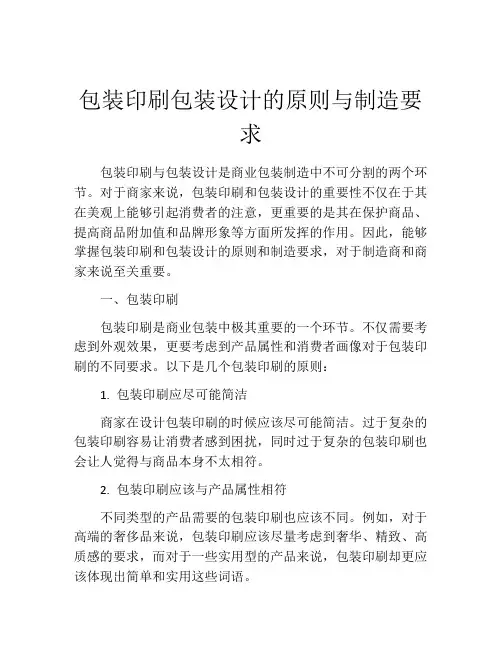 包装印刷包装设计的原则与制造要求

包装印刷与包装设计是商业包装制造中不可分割的两个环节。对于商家来说，包装印刷和包装设计的重要性不仅在于其在美观上能够引起消费者的注意，更重要的是其在保护商品、提高商品附加值和品牌形象等方面所发挥的作用。因此，能够掌握包装印刷和包装设计的原则和制造要求，对于制造商和商家来说至关重要。

一、包装印刷

包装印刷是商业包装中极其重要的一个环节。不仅需要考虑到外观效果，更要考虑到产品属性和消费者画像对于包装印刷的不同要求。以下是几个包装印刷的原则：

1. 包装印刷应尽可能简洁

商家在设计包装印刷的时候应该尽可能简洁。过于复杂的包装印刷容易让消费者感到困扰，同时过于复杂的包装印刷也会让人觉得与商品本身不太相符。

2. 包装印刷应该与产品属性相符

不同类型的产品需要的包装印刷也应该不同。例如，对于高端的奢侈品来说，包装印刷应该尽量考虑到奢华、精致、高质感的要求，而对于一些实用型的产品来说，包装印刷却更应该体现出简单和实用这些词语。